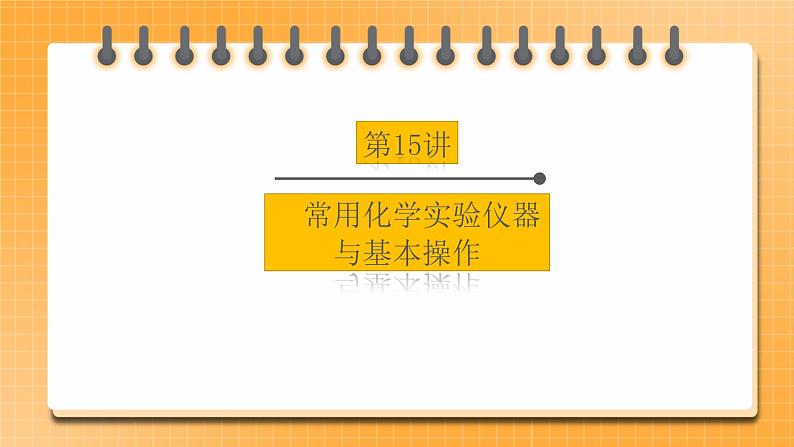 第15讲

常用化学实验仪器与基本操作